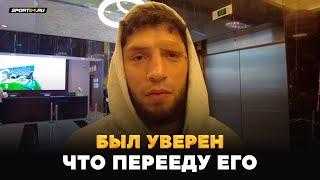 SPORT24.RU

БЫЛ УВЕРЕН
ЧТО ПЕРЕЕДУ ЕГО